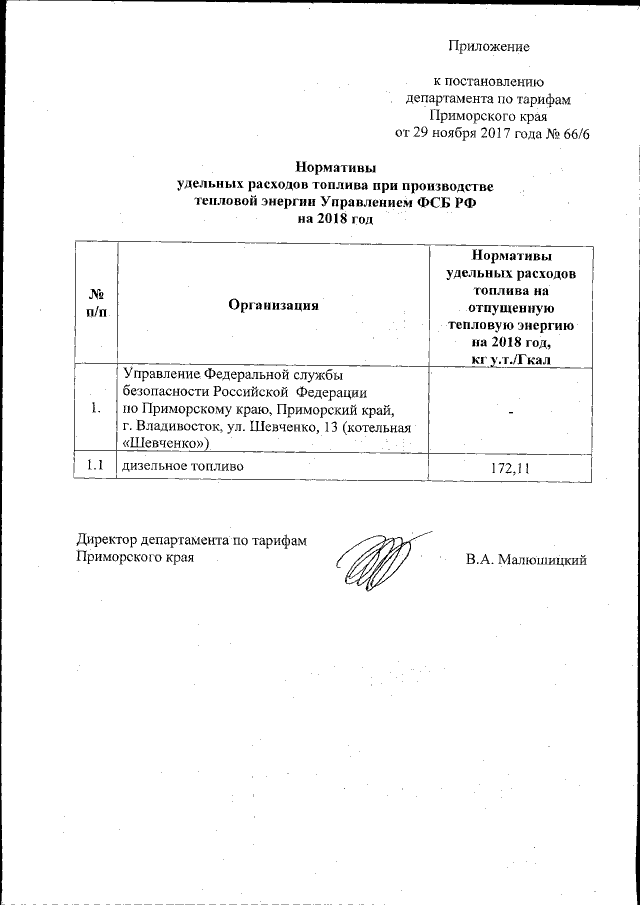 Приложение

к постановлению
департамента по тарифам
Приморского края
от 29 ноября 2017 года № 66/6

Нормативы
удельных расходов топлива при производстве
тепловой энергии Управлением ФСБ РФ
на 2018 год

| № п/п | Организация | Нормативы удельных расходов топлива на отпущенную тепловую энергию на 2018 год, кг у.т./Гкал |
|---|---|---|
| 1. | Управление Федеральной службы безопасности Российской Федерации по Приморскому краю, Приморский край, г. Владивосток, ул. Шевченко, 13 (котельная «Шевченко») | - |
| 1.1 | дизельное топливо | 172,11 |

Директор департамента по тарифам
Приморского края В.А. Малюшицкий